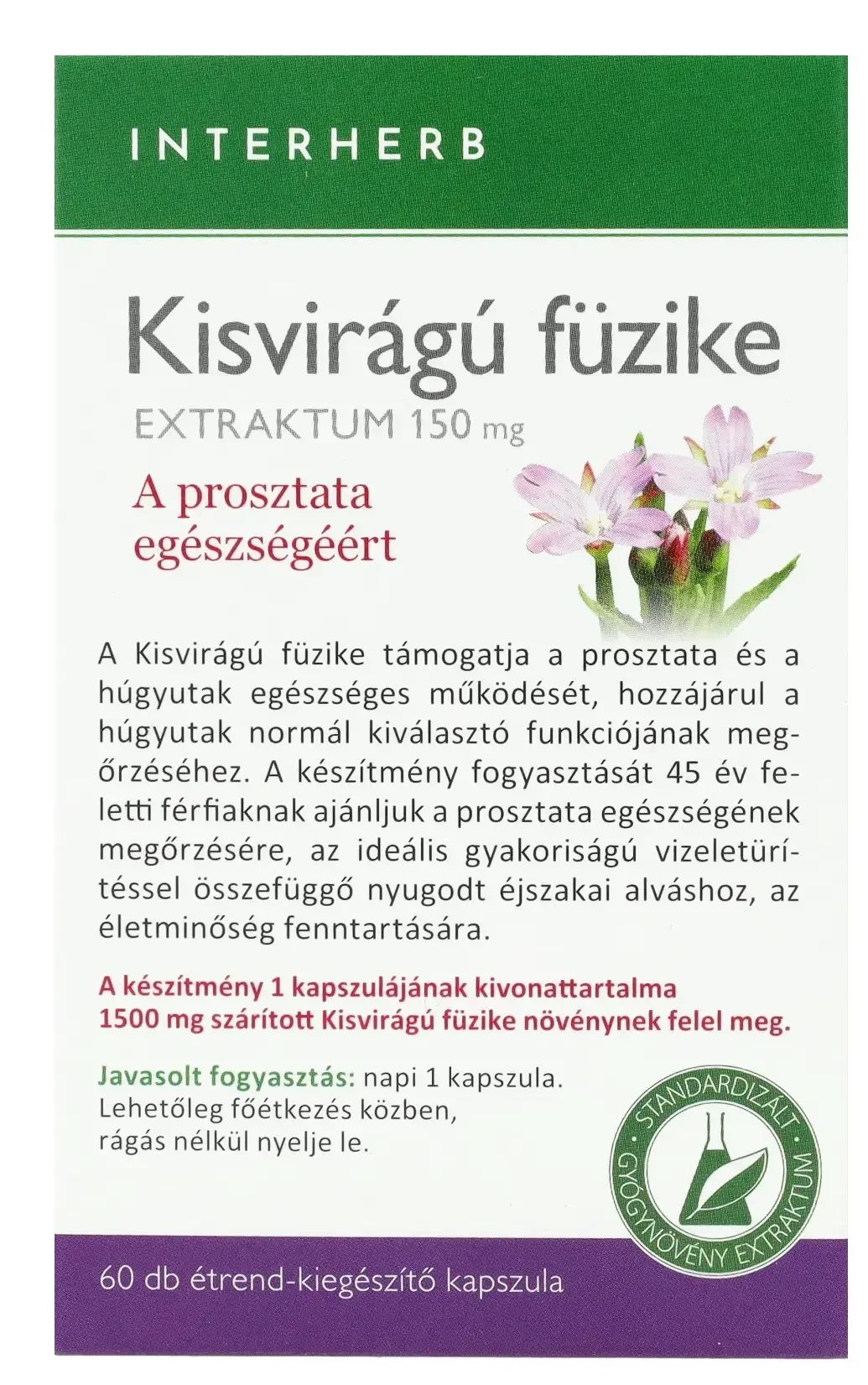 INTERHERB

Kisvirágú füzike

EXTRAKTUM 150 mg

A prosztata egészségéért

A Kisvirágú füzike támogatja a prosztata és a húgyutak egészséges működését, hozzájárul a húgyutak normál kiválasztó funkciójának megőrzéséhez. A készítmény fogyasztását 45 év feletti férfiaknak ajánljuk a prosztata egészségének megőrzésére, az ideális gyakoriságú vizeletürítéssel összefüggő nyugodt éjszakai alváshoz, az életminőség fenntartására.

A készítmény 1 kapszulájának kivonattartalma 1500 mg szárított Kisvirágú füzike növénynek felel meg.

Javasolt fogyasztás: napi 1 kapszula. Lehetőleg főétkezés közben, rágás nélkül nyelje le.

STANDARDIZÁLT GYÓGYNÖVÉNY EXTRAKTUM

60 db étrend-kiegészítő kapszula